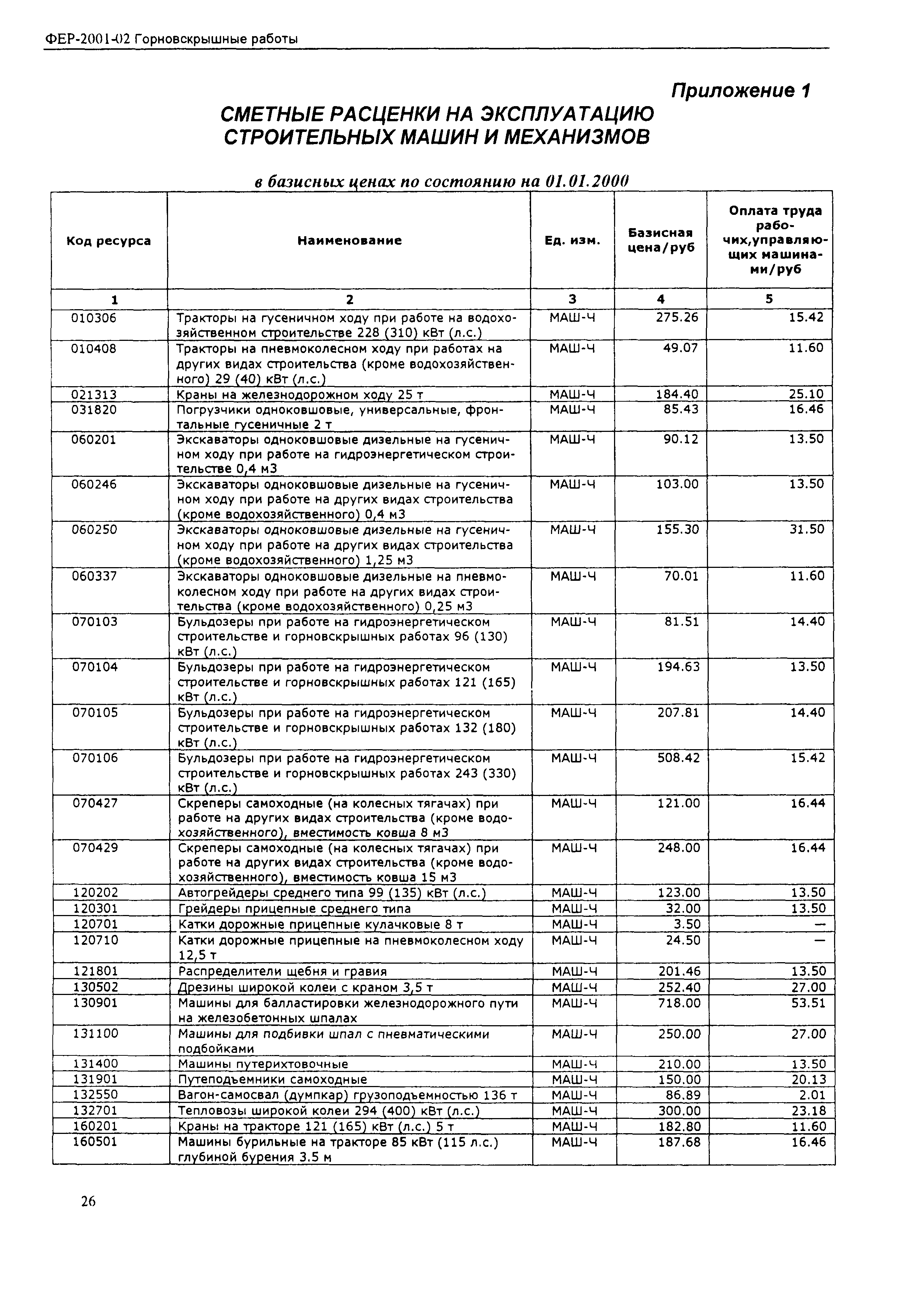 ФЕР-2001-02 Горновскрышные работы

Приложение 1

СМЕТНЫЕ РАСЦЕНКИ НА ЭКСПЛУАТАЦИЮ СТРОИТЕЛЬНЫХ МАШИН И МЕХАНИЗМОВ

в базисных ценах по состоянию на 01.01.2000

| Код ресурса | Наименование | Ед. изм. | Базисная цена/руб | Оплата труда рабочих,управляющих машинами/руб |
|---|---|---|---|---|
| 1 | 2 | 3 | 4 | 5 |
| 010306 | Тракторы на гусеничном ходу при работе на водохозяйственном строительстве 228 (310) кВт (л.с.) | МАШ-Ч | 275.26 | 15.42 |
| 010408 | Тракторы на пневмоколесном ходу при работах на других видах строительства (кроме водохозяйственного) 29 (40) кВт (л.с.) | МАШ-Ч | 49.07 | 11.60 |
| 021313 | Краны на железнодорожном ходу 25 т | МАШ-Ч | 184.40 | 25.10 |
| 031820 | Погрузчики одноковшовые, универсальные, фронтальные гусеничные 2 т | МАШ-Ч | 85.43 | 16.46 |
| 060201 | Экскаваторы одноковшовые дизельные на гусеничном ходу при работе на гидроэнергетическом строительстве 0,4 м3 | МАШ-Ч | 90.12 | 13.50 |
| 060246 | Экскаваторы одноковшовые дизельные на гусеничном ходу при работе на других видах строительства (кроме водохозяйственного) 0,4 м3 | МАШ-Ч | 103.00 | 13.50 |
| 060250 | Экскаваторы одноковшовые дизельные на гусеничном ходу при работе на других видах строительства (кроме водохозяйственного) 1,25 м3 | МАШ-Ч | 155.30 | 31.50 |
| 060337 | Экскаваторы одноковшовые дизельные на пневмоколесном ходу при работе на других видах строительства (кроме водохозяйственного) 0,25 м3 | МАШ-Ч | 70.01 | 11.60 |
| 070103 | Бульдозеры при работе на гидроэнергетическом строительстве и горновскрышных работах 96 (130) кВт (л.с.) | МАШ-Ч | 81.51 | 14.40 |
| 070104 | Бульдозеры при работе на гидроэнергетическом строительстве и горновскрышных работах 121 (165) кВт (л.с.) | МАШ-Ч | 194.63 | 13.50 |
| 070105 | Бульдозеры при работе на гидроэнергетическом строительстве и горновскрышных работах 132 (180) кВт (л.с.) | МАШ-Ч | 207.81 | 14.40 |
| 070106 | Бульдозеры при работе на гидроэнергетическом строительстве и горновскрышных работах 243 (330) кВт (л.с.) | МАШ-Ч | 508.42 | 15.42 |
| 070427 | Скреперы самоходные (на колесных тягачах) при работе на других видах строительства (кроме водохозяйственного), вместимость ковша 8 м3 | МАШ-Ч | 121.00 | 16.44 |
| 070429 | Скреперы самоходные (на колесных тягачах) при работе на других видах строительства (кроме водохозяйственного), вместимость ковша 15 м3 | МАШ-Ч | 248.00 | 16.44 |
| 120202 | Автогрейдеры среднего типа 99 (135) кВт (л.с.) | МАШ-Ч | 123.00 | 13.50 |
| 120301 | Грейдеры прицепные среднего типа | МАШ-Ч | 32.00 | 13.50 |
| 120701 | Катки дорожные прицепные кулачковые 8 т | МАШ-Ч | 3.50 | — |
| 120710 | Катки дорожные прицепные на пневмоколесном ходу 12,5 т | МАШ-Ч | 24.50 | — |
| 121801 | Распределители щебня и гравия | МАШ-Ч | 201.46 | 13.50 |
| 130502 | Дрезины широкой колеи с краном 3,5 т | МАШ-Ч | 252.40 | 27.00 |
| 130901 | Машины для балластировки железнодорожного пути на железобетонных шпалах | МАШ-Ч | 718.00 | 53.51 |
| 131100 | Машины для подбивки шпал с пневматическими подбойками | МАШ-Ч | 250.00 | 27.00 |
| 131400 | Машины путерихтовочные | МАШ-Ч | 210.00 | 13.50 |
| 131901 | Путеподъемники самоходные | МАШ-Ч | 150.00 | 20.13 |
| 132550 | Вагон-самосвал (думпкар) грузоподъемностью 136 т | МАШ-Ч | 86.89 | 2.01 |
| 132701 | Тепловозы широкой колеи 294 (400) кВт (л.с.) | МАШ-Ч | 300.00 | 23.18 |
| 160201 | Краны на тракторе 121 (165) кВт (л.с.) 5 т | МАШ-Ч | 182.80 | 11.60 |
| 160501 | Машины бурильные на тракторе 85 кВт (115 л.с.) глубиной бурения 3.5 м | МАШ-Ч | 187.68 | 16.46 |

26